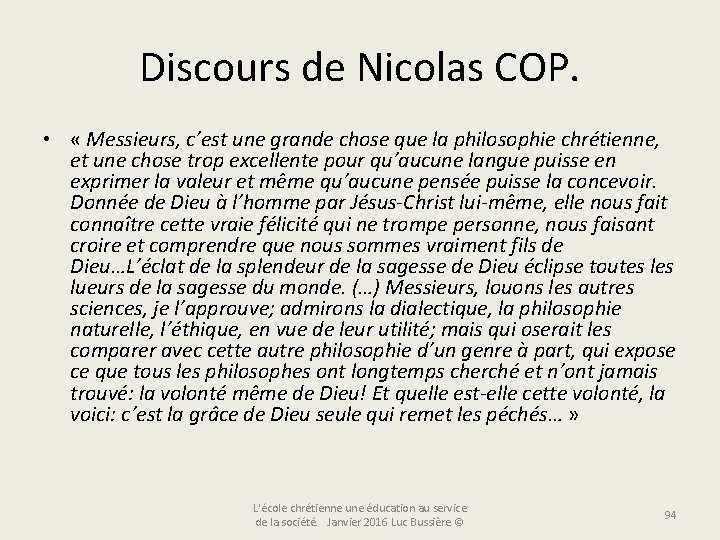 Discours de Nicolas COP.

• « Messieurs, c'est une grande chose que la philosophie chrétienne, et une chose trop excellente pour qu'aucune langue puisse en exprimer la valeur et même qu'aucune pensée puisse la concevoir. Donnée de Dieu à l'homme par Jésus-Christ lui-même, elle nous fait connaître cette vraie félicité qui ne trompe personne, nous faisant croire et comprendre que nous sommes vraiment fils de Dieu…L'éclat de la splendeur de la sagesse de Dieu éclipse toutes les lueurs de la sagesse du monde. (…) Messieurs, louons les autres sciences, je l'approuve; admirons la dialectique, la philosophie naturelle, l'éthique, en vue de leur utilité; mais qui oserait les comparer avec cette autre philosophie d'un genre à part, qui expose ce que tous les philosophes ont longtemps cherché et n'ont jamais trouvé: la volonté même de Dieu! Et quelle est-elle cette volonté, la voici: c'est la grâce de Dieu seule qui remet les péchés… »

L'école chrétienne une éducation au service de la société Janvier 2016 Luc Bussière ©

94